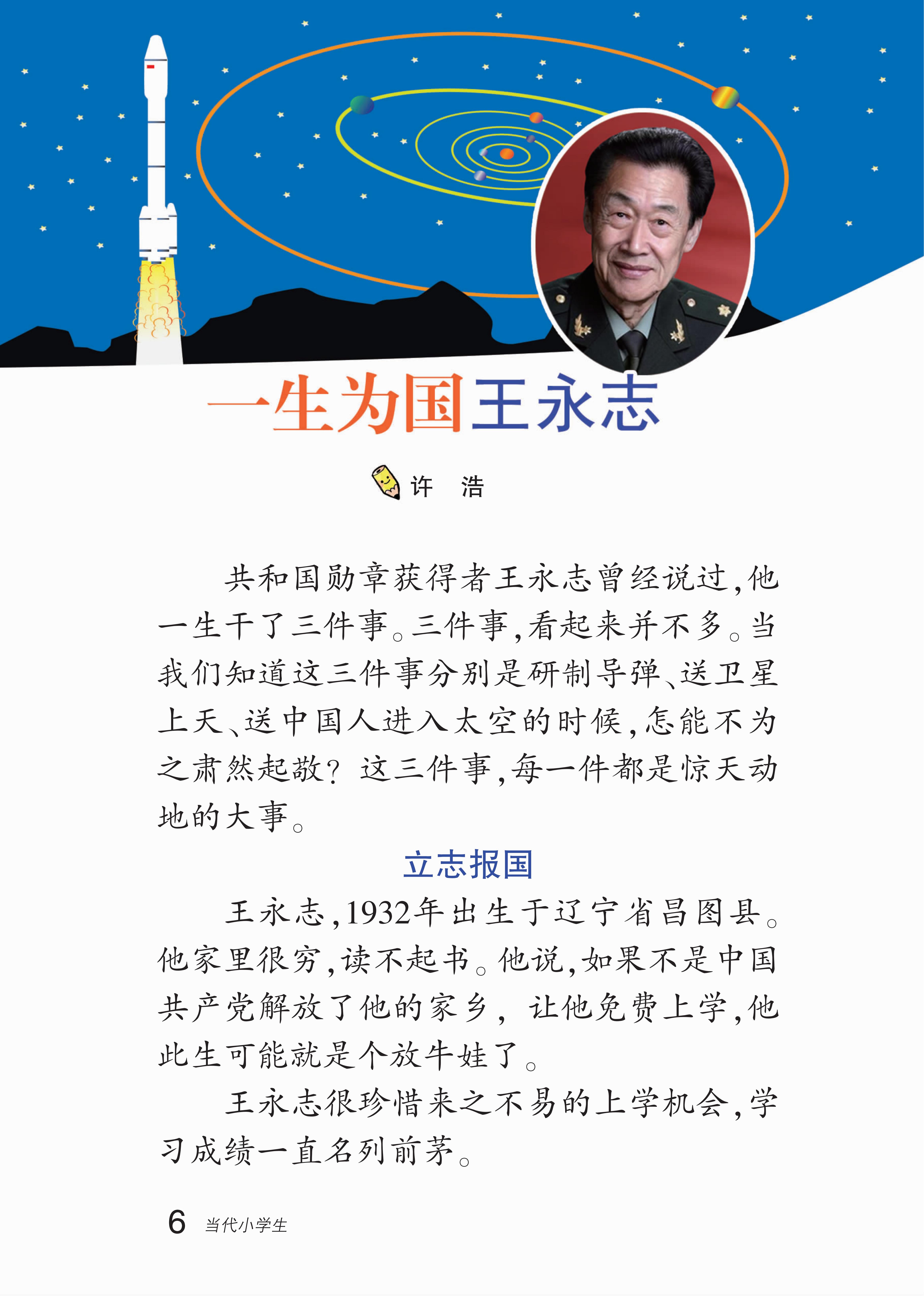 一生为国王永志

许 浩

共和国勋章获得者王永志曾经说过,他一生干了三件事。三件事,看起来并不多。当我们知道这三件事分别是研制导弹、送卫星上天、送中国人进入太空的时候,怎能不为之肃然起敬?这三件事,每一件都是惊天动地的大事。

立志报国

王永志,1932年出生于辽宁省昌图县。他家里很穷,读不起书。他说,如果不是中国共产党解放了他的家乡,让他免费上学,他此生可能就是个放牛娃了。

王永志很珍惜来之不易的上学机会,学习成绩一直名列前茅。

6 当代小学生